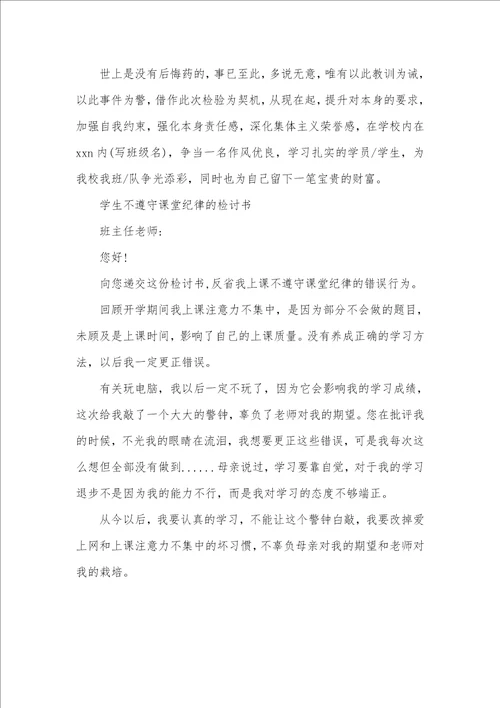 世上是没有后悔药的，事已至此，多说无意，唯有以此教训为诫，以此事件为警，借作此次检验为契机，从现在起，提升对本身的要求，加强自我约束，强化本身责任感，深化集体主义荣誉感，在学校内在xxn内(写班级名)，争当一名作风优良，学习扎实的学员/学生，为我校我班/队争光添彩，同时也为自己留下一笔宝贵的财富。

学生不遵守课堂纪律的检讨书

班主任老师：

您好！

向您递交这份检讨书,反省我上课不遵守课堂纪律的错误行为。

回顾开学期间我上课注意力不集中，是因为部分不会做的题目，未顾及是上课时间，影响了自己的上课质量。没有养成正确的学习方法，以后我一定更正错误。

有关玩电脑，我以后一定不玩了，因为它会影响我的学习成绩，这次给我敲了一个大大的警钟，辜负了老师对我的期望。您在批评我的时候，不光我的眼睛在流泪，我想要更正这些错误，可是我每次这么想但全部没有做到......母亲说过，学习要靠自觉，对于我的学习退步不是因为我的能力不行，而是我对学习的态度不够端正。

从今以后，我要认真的学习，不能让这个警钟白敲，我要改掉爱上网和上课注意力不集中的坏习惯，不辜负母亲对我的期望和老师对我的栽培。